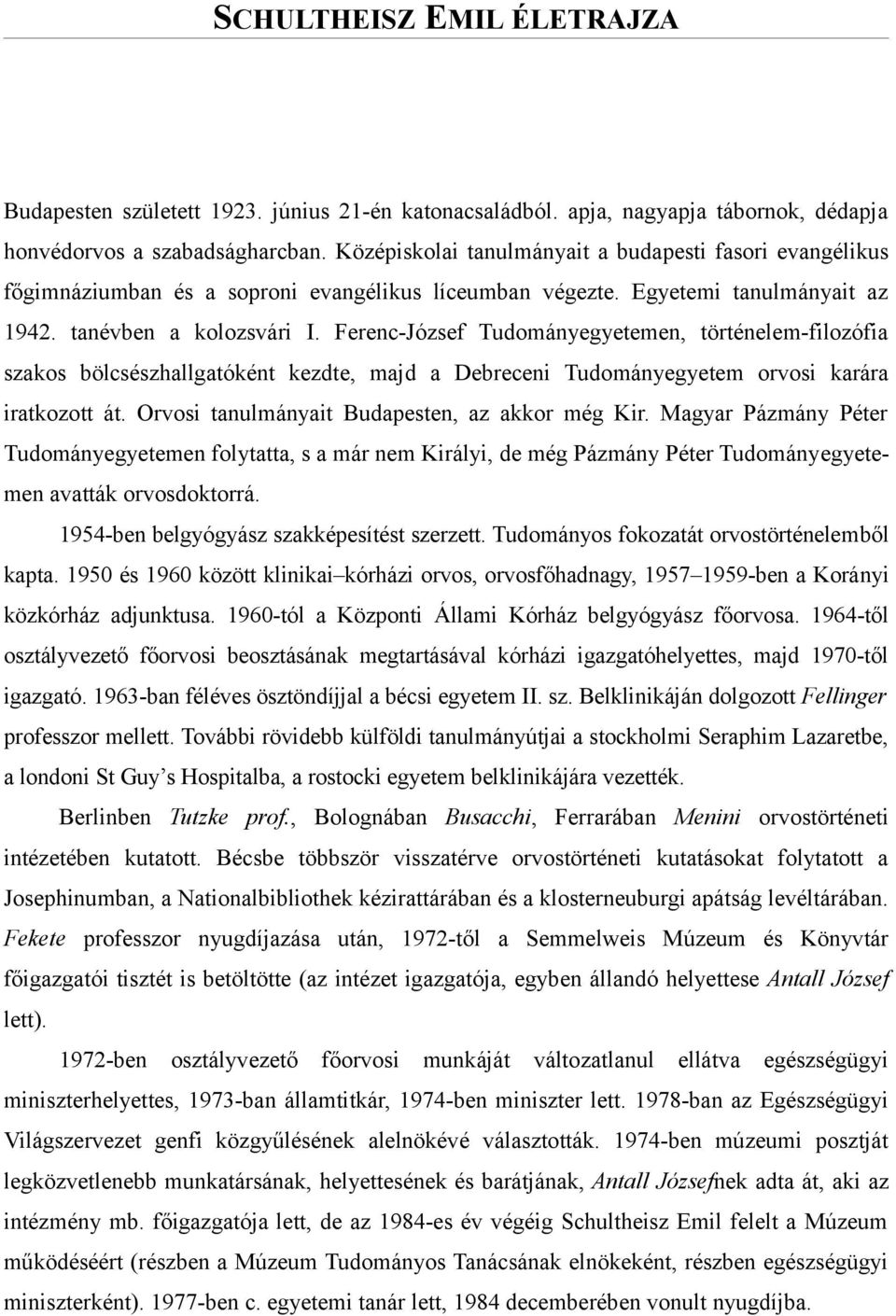 SCHULTHEISZ EMIL ÉLETRAJZA

Budapesten született 1923. június 21-én katonacsaládból. apja, nagyapja tábornok, dédapja honvédorvos a szabadságharcban. Középiskolai tanulmányait a budapesti fasori evangélikus főgimnáziumban és a soproni evangélikus líceumban végezte. Egyetemi tanulmányait az 1942. tanévben a kolozsvári I. Ferenc-József Tudományegyetemen, történelem-filozófia szakos bölcsészhallgatóként kezdte, majd a Debreceni Tudományegyetem orvosi karára iratkozott át. Orvosi tanulmányait Budapesten, az akkor még Kir. Magyar Pázmány Péter Tudományegyetemen folytatta, s a már nem Királyi, de még Pázmány Péter Tudományegyetemen avatták orvosdoktorrá.

1954-ben belgyógyász szakképesítést szerzett. Tudományos fokozatát orvostörténelemből kapta. 1950 és 1960 között klinikai–kórházi orvos, orvosfőhadnagy, 1957–1959-ben a Korányi közkórház adjunktusa. 1960-tól a Központi Állami Kórház belgyógyász főorvosa. 1964-től osztályvezető főorvosi beosztásának megtartásával kórházi igazgatóhelyettes, majd 1970-től igazgató. 1963-ban féléves ösztöndíjjal a bécsi egyetem II. sz. Belklinikáján dolgozott Fellinger professzor mellett. További rövidebb külföldi tanulmányútjai a stockholmi Seraphim Lazaretbe, a londoni St Guy’s Hospitalba, a rostocki egyetem belklinikájára vezették.

Berlinben Tutzke prof., Bolognában Busacchi, Ferrarában Menini orvostörténeti intézetében kutatott. Bécsbe többször visszatérve orvostörténeti kutatásokat folytatott a Josephinumban, a Nationalbibliothek kézirattárában és a klosterneuburgi apátság levéltárában. Fekete professzor nyugdíjazása után, 1972-től a Semmelweis Múzeum és Könyvtár főigazgatói tisztét is betöltötte (az intézet igazgatója, egyben állandó helyettese Antall József lett).

1972-ben osztályvezető főorvosi munkáját változatlanul ellátva egészségügyi miniszterhelyettes, 1973-ban államtitkár, 1974-ben miniszter lett. 1978-ban az Egészségügyi Világszervezet genfi közgyűlésének alelnökévé választották. 1974-ben múzeumi posztját legközvetlenebb munkatársának, helyettesének és barátjának, Antall Józsefnek adta át, aki az intézmény mb. főigazgatója lett, de az 1984-es év végéig Schultheisz Emil felelt a Múzeum működéséért (részben a Múzeum Tudományos Tanácsának elnökeként, részben egészségügyi miniszterként). 1977-ben c. egyetemi tanár lett, 1984 decemberében vonult nyugdíjba.